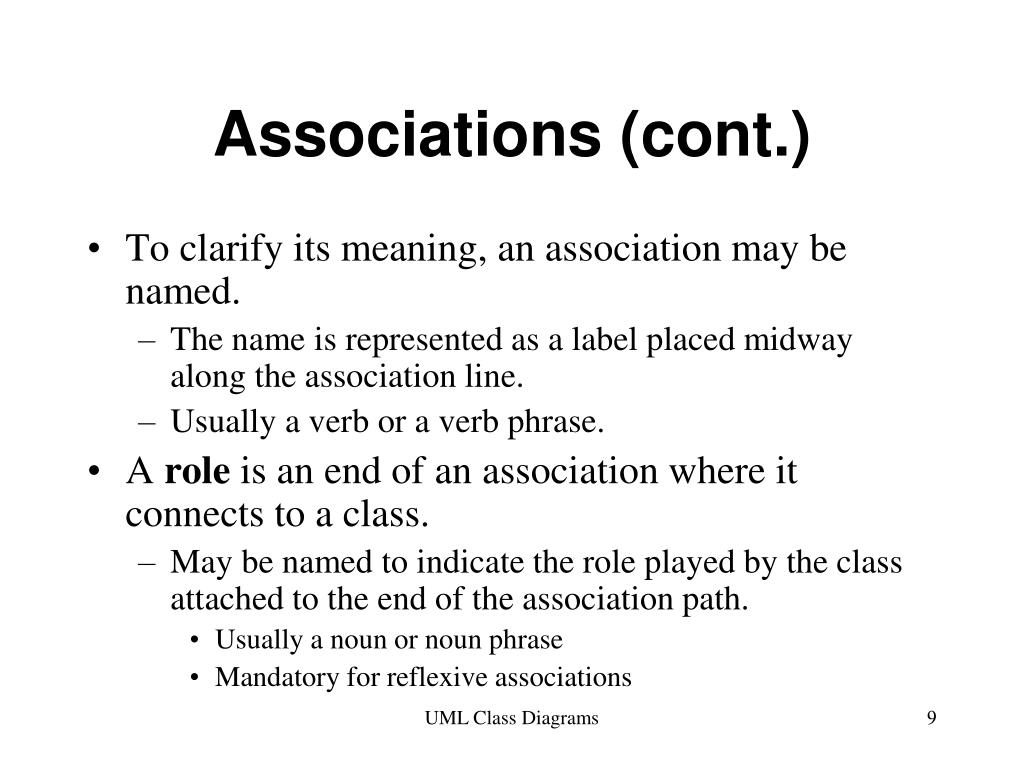 Associations (cont.)

• To clarify its meaning, an association may be named.
– The name is represented as a label placed midway along the association line.
– Usually a verb or a verb phrase.

• A role is an end of an association where it connects to a class.
– May be named to indicate the role played by the class attached to the end of the association path.
• Usually a noun or noun phrase
• Mandatory for reflexive associations

UML Class Diagrams

9